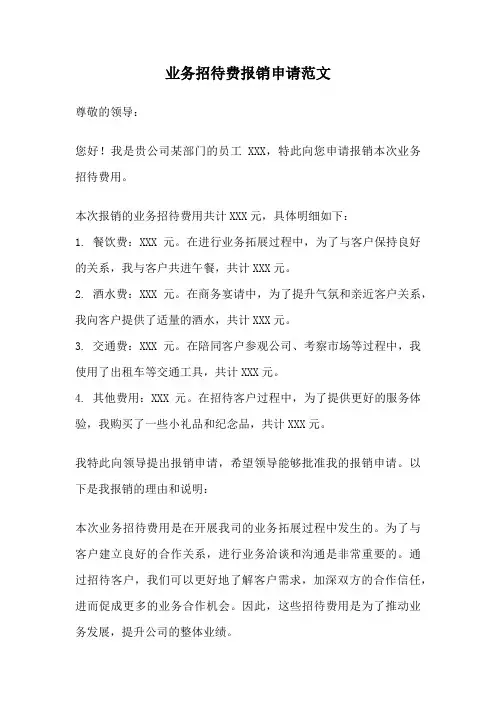 业务招待费报销申请范文

尊敬的领导：

您好！我是贵公司某部门的员工 XXX，特此向您申请报销本次业务招待费用。

本次报销的业务招待费用共计 XXX 元，具体明细如下：

1. 餐饮费：XXX 元。在进行业务拓展过程中，为了与客户保持良好的关系，我与客户共进午餐，共计 XXX 元。

2. 酒水费：XXX 元。在商务宴请中，为了提升气氛和亲近客户关系，我向客户提供了适量的酒水，共计 XXX 元。

3. 交通费：XXX 元。在陪同客户参观公司、考察市场等过程中，我使用了出租车等交通工具，共计 XXX 元。

4. 其他费用：XXX 元。在招待客户过程中，为了提供更好的服务体验，我购买了一些小礼品和纪念品，共计 XXX 元。

我特此向领导提出报销申请，希望领导能够批准我的报销申请。以下是我报销的理由和说明：

本次业务招待费用是在开展我司的业务拓展过程中发生的。为了与客户建立良好的合作关系，进行业务洽谈和沟通是非常重要的。通过招待客户，我们可以更好地了解客户需求，加深双方的合作信任，进而促成更多的业务合作机会。因此，这些招待费用是为了推动业务发展，提升公司的整体业绩。